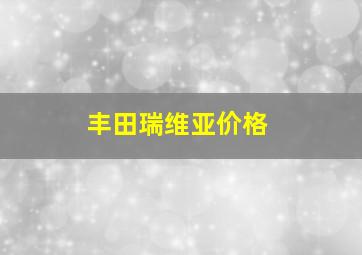 丰田瑞维亚价格